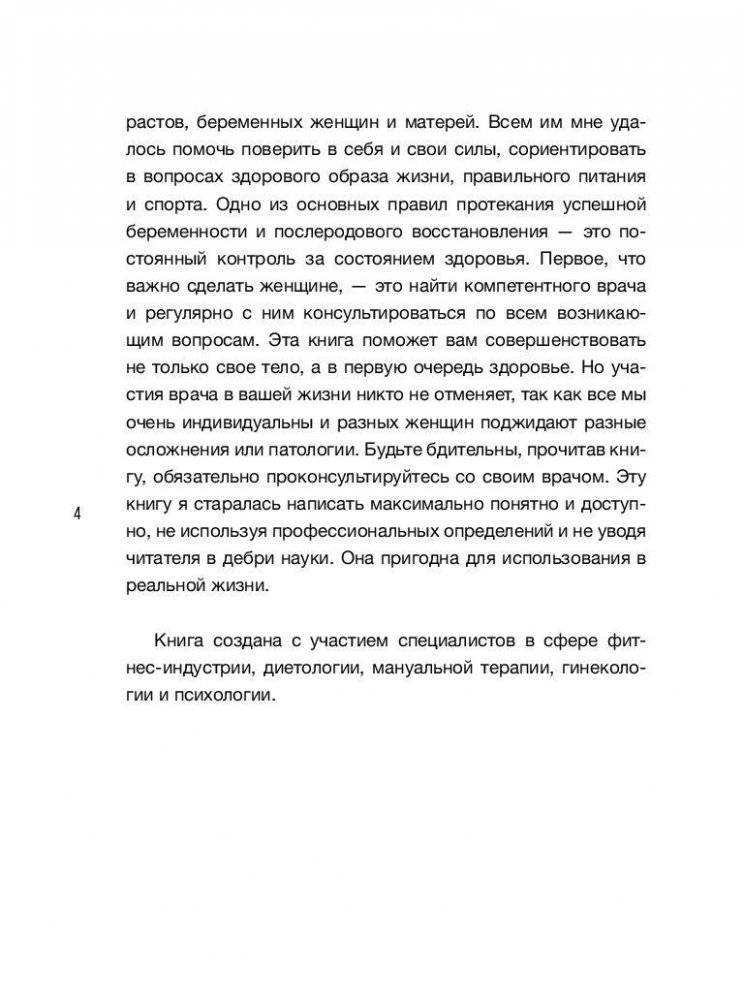 растов, беременных женщин и матерей. Всем им мне удалось помочь поверить в себя и свои силы, сориентировать в вопросах здорового образа жизни, правильного питания и спорта. Одно из основных правил протекания успешной беременности и послеродового восстановления — это постоянный контроль за состоянием здоровья. Первое, что важно сделать женщине, — это найти компетентного врача и регулярно с ним консультироваться по всем возникающим вопросам. Эта книга поможет вам совершенствовать не только свое тело, а в первую очередь здоровье. Но участия врача в вашей жизни никто не отменяет, так как все мы очень индивидуальны и разных женщин поджидают разные осложнения или патологии. Будьте бдительны, прочитав книгу, обязательно проконсультируйтесь со своим врачом. Эту книгу я старалась написать максимально понятно и доступно, не используя профессиональных определений и не уводя читателя в дебри науки. Она пригодна для использования в реальной жизни.

4

Книга создана с участием специалистов в сфере фитнес-индустрии, диетологии, мануальной терапии, гинекологии и психологии.